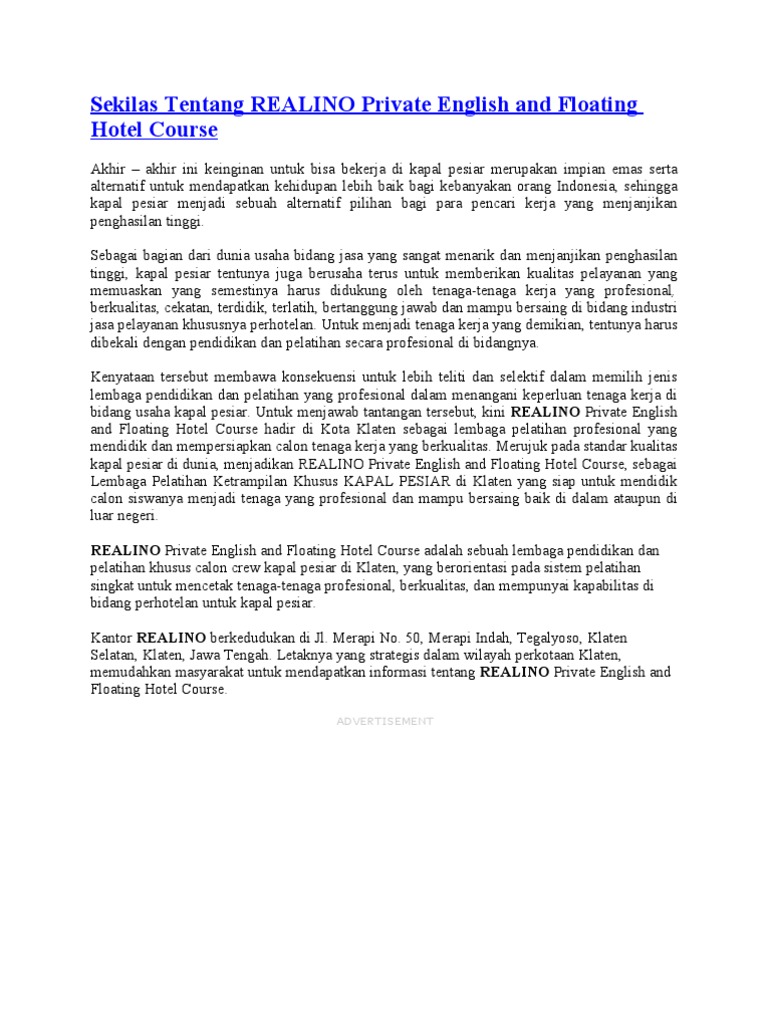 Sekilas Tentang REALINO Private English and Floating Hotel Course

Akhir – akhir ini keinginan untuk bisa bekerja di kapal pesiar merupakan impian emas serta alternatif untuk mendapatkan kehidupan lebih baik bagi kebanyakan orang Indonesia, sehingga kapal pesiar menjadi sebuah alternatif pilihan bagi para pencari kerja yang menjanjikan penghasilan tinggi.

Sebagai bagian dari dunia usaha bidang jasa yang sangat menarik dan menjanjikan penghasilan tinggi, kapal pesiar tentunya juga berusaha terus untuk memberikan kualitas pelayanan yang memuaskan yang semestinya harus didukung oleh tenaga-tenaga kerja yang profesional, berkualitas, cekatan, terdidik, terlatih, bertanggung jawab dan mampu bersaing di bidang industri jasa pelayanan khususnya perhotelan. Untuk menjadi tenaga kerja yang demikian, tentunya harus dibekali dengan pendidikan dan pelatihan secara profesional di bidangnya.

Kenyataan tersebut membawa konsekuensi untuk lebih teliti dan selektif dalam memilih jenis lembaga pendidikan dan pelatihan yang profesional dalam menangani keperluan tenaga kerja di bidang usaha kapal pesiar. Untuk menjawab tantangan tersebut, kini REALINO Private English and Floating Hotel Course hadir di Kota Klaten sebagai lembaga pelatihan profesional yang mendidik dan mempersiapkan calon tenaga kerja yang berkualitas. Merujuk pada standar kualitas kapal pesiar di dunia, menjadikan REALINO Private English and Floating Hotel Course, sebagai Lembaga Pelatihan Ketrampilan Khusus KAPAL PESIAR di Klaten yang siap untuk mendidik calon siswanya menjadi tenaga yang profesional dan mampu bersaing baik di dalam ataupun di luar negeri.

REALINO Private English and Floating Hotel Course adalah sebuah lembaga pendidikan dan pelatihan khusus calon crew kapal pesiar di Klaten, yang berorientasi pada sistem pelatihan singkat untuk mencetak tenaga-tenaga profesional, berkualitas, dan mempunyai kapabilitas di bidang perhotelan untuk kapal pesiar.

Kantor REALINO berkedudukan di Jl. Merapi No. 50, Merapi Indah, Tegalyoso, Klaten Selatan, Klaten, Jawa Tengah. Letaknya yang strategis dalam wilayah perkotaan Klaten, memudahkan masyarakat untuk mendapatkan informasi tentang REALINO Private English and Floating Hotel Course.

ADVERTISEMENT